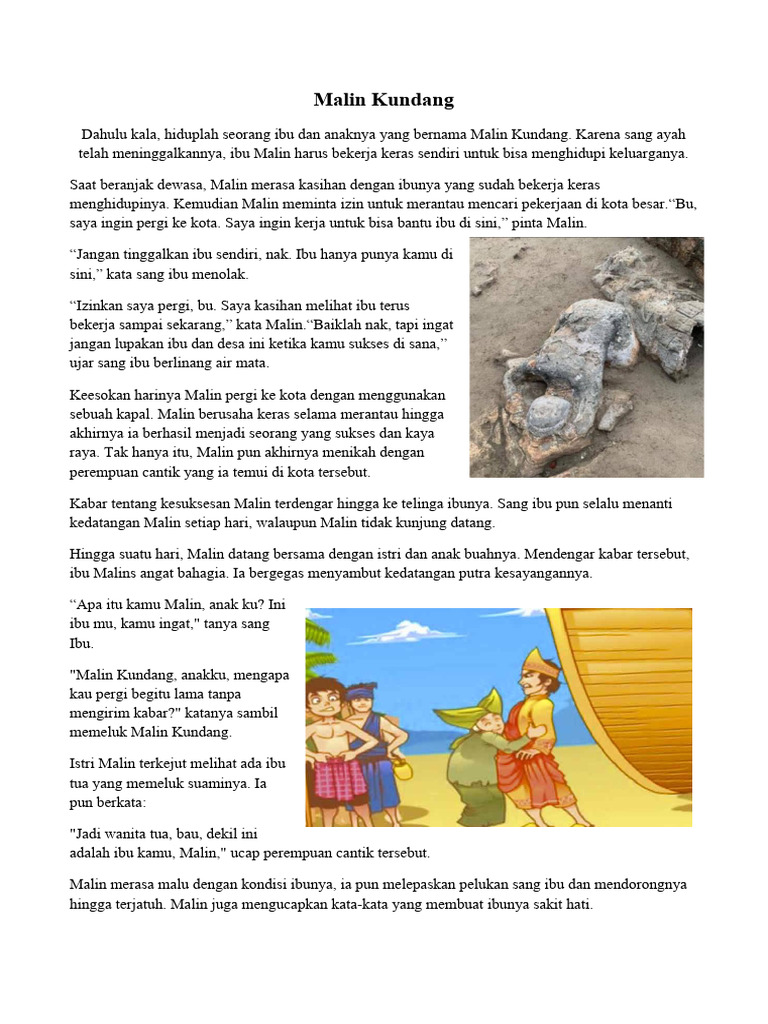 Malin Kundang

Dahulu kala, hiduplah seorang ibu dan anaknya yang bernama Malin Kundang. Karena sang ayah telah meninggalkannya, ibu Malin harus bekerja keras sendiri untuk bisa menghidupi keluarganya.

Saat beranjak dewasa, Malin merasa kasihan dengan ibunya yang sudah bekerja keras menghidupinya. Kemudian Malin meminta izin untuk merantau mencari pekerjaan di kota besar."Bu, saya ingin pergi ke kota. Saya ingin kerja untuk bisa bantu ibu di sini," pinta Malin.

"Jangan tinggalkan ibu sendiri, nak. Ibu hanya punya kamu di sini," kata sang ibu menolak.

"Izinkan saya pergi, bu. Saya kasihan melihat ibu terus bekerja sampai sekarang," kata Malin."Baiklah nak, tapi ingat jangan lupakan ibu dan desa ini ketika kamu sukses di sana," ujar sang ibu berlinang air mata.

Keesokan harinya Malin pergi ke kota dengan menggunakan sebuah kapal. Malin berusaha keras selama merantau hingga akhirnya ia berhasil menjadi seorang yang sukses dan kaya raya. Tak hanya itu, Malin pun akhirnya menikah dengan perempuan cantik yang ia temui di kota tersebut.

Kabar tentang kesuksesan Malin terdengar hingga ke telinga ibunya. Sang ibu pun selalu menanti kedatangan Malin setiap hari, walaupun Malin tidak kunjung datang.

Hingga suatu hari, Malin datang bersama dengan istri dan anak buahnya. Mendengar kabar tersebut, ibu Malins angat bahagia. Ia bergegas menyambut kedatangan putra kesayangannya.

"Apa itu kamu Malin, anak ku? Ini ibu mu, kamu ingat," tanya sang Ibu.

"Malin Kundang, anakku, mengapa kau pergi begitu lama tanpa mengirim kabar?" katanya sambil memeluk Malin Kundang.

Istri Malin terkejut melihat ada ibu tua yang memeluk suaminya. Ia pun berkata:

"Jadi wanita tua, bau, dekil ini adalah ibu kamu, Malin," ucap perempuan cantik tersebut.

Malin merasa malu dengan kondisi ibunya, ia pun melepaskan pelukan sang ibu dan mendorongnya hingga terjatuh. Malin juga mengucapkan kata-kata yang membuat ibunya sakit hati.